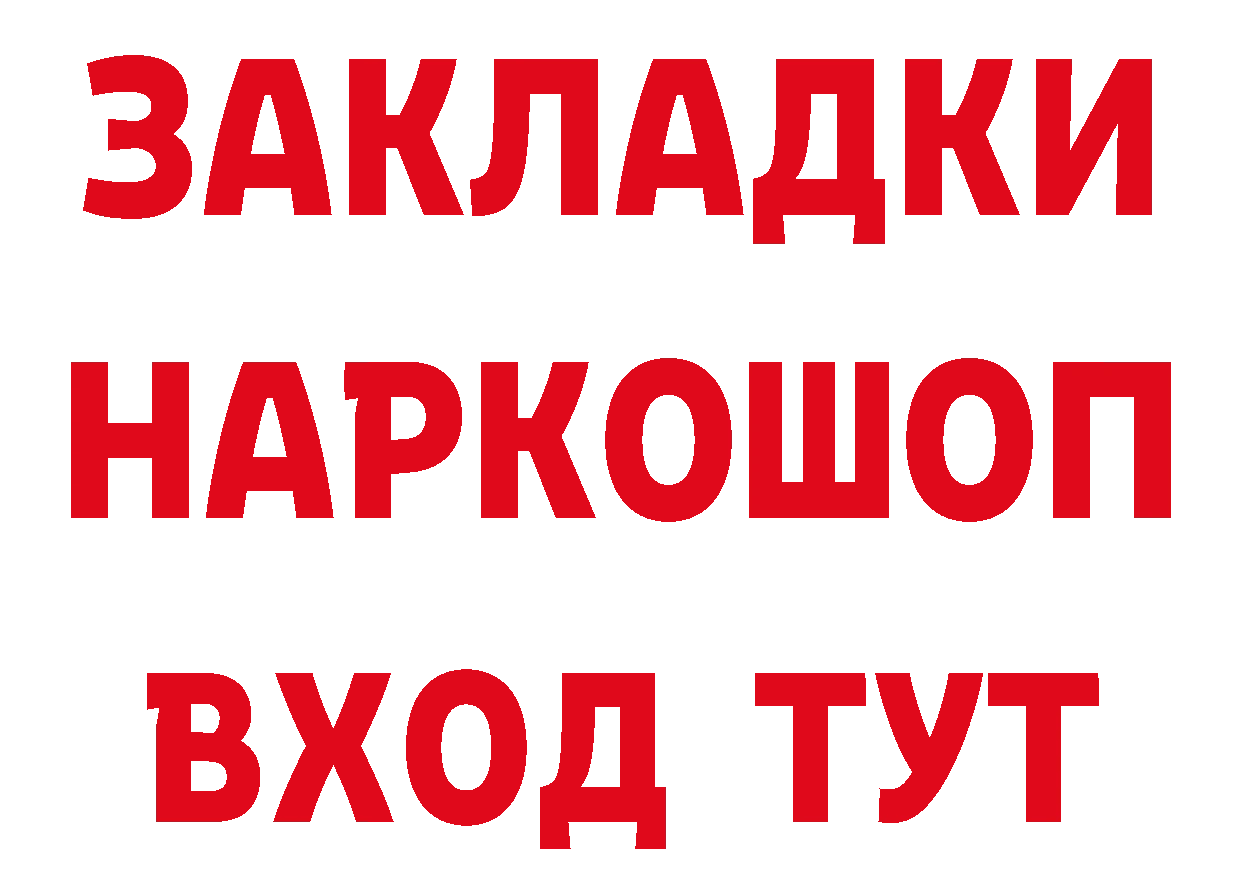 ЗАКЛАДКИ НАРКОШОП ВХОД ТУТ